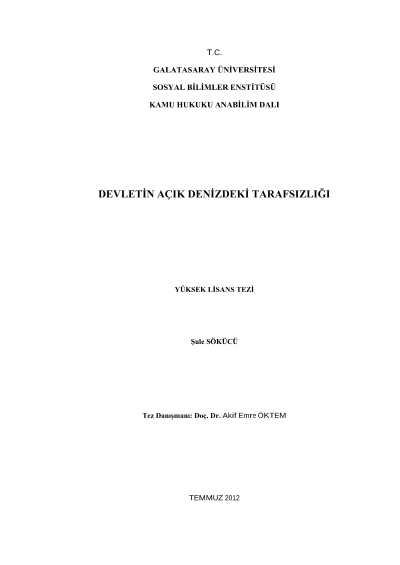 T.C.

GALATASARAY ÜNİVERSİTESİ

SOSYAL BİLİMLER ENSTİTÜSÜ

KAMU HUKUKU ANABİLİM DALI

DEVLETİN AÇIK DENİZDEKİ TARAFSIZLIĞI

YÜKSEK LİSANS TEZİ

Şule SÖKÜCÜ

Tez Danışmanı: Doç. Dr. Akif Emre ÖKTEM

TEMMUZ 2012